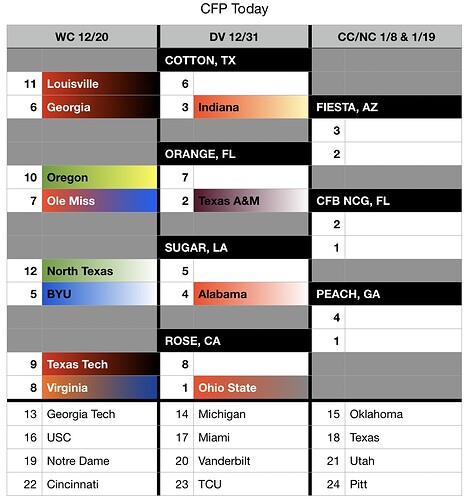 CFP Today

| WC 12/20 | | DV 12/31 | | CC/NC 1/8 & 1/19 | |
|---|---|---|---|---|---|
| | | COTTON, TX | | | |
| 11 | Louisville | 6 | | | |
| 6 | Georgia | 3 | Indiana | FIESTA, AZ | |
| | | | | 3 | |
| | | ORANGE, FL | | 2 | |
| 10 | Oregon | 7 | | | |
| 7 | Ole Miss | 2 | Texas A&M | CFB NCG, FL | |
| | | | | 2 | |
| | | SUGAR, LA | | 1 | |
| 12 | North Texas | 5 | | | |
| 5 | BYU | 4 | Alabama | PEACH, GA | |
| | | | | 4 | |
| | | ROSE, CA | | 1 | |
| 9 | Texas Tech | 8 | | | |
| 8 | Virginia | 1 | Ohio State | | |
| 13 | Georgia Tech | 14 | Michigan | 15 | Oklahoma |
| 16 | USC | 17 | Miami | 18 | Texas |
| 19 | Notre Dame | 20 | Vanderbilt | 21 | Utah |
| 22 | Cincinnati | 23 | TCU | 24 | Pitt |